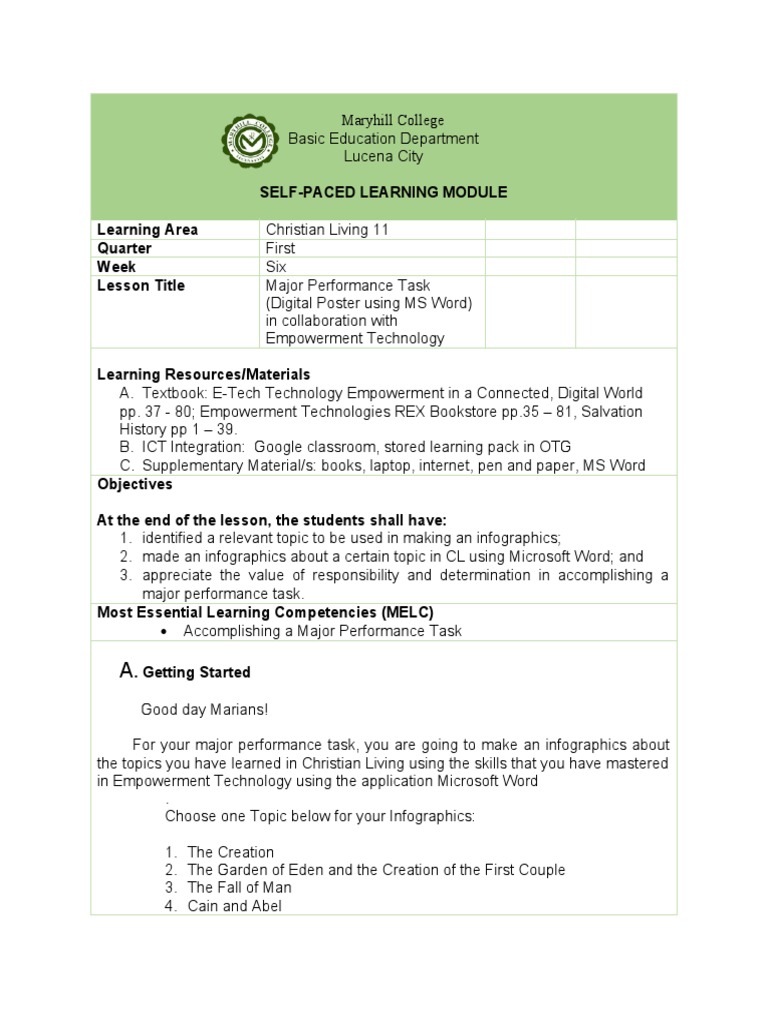 Maryhill College
Basic Education Department
Lucena City

SELF-PACED LEARNING MODULE

| Learning Area | Christian Living 11 | | |
|---|---|---|---|
| Quarter | First | | |
| Week | Six | | |
| Lesson Title | Major Performance Task (Digital Poster using MS Word) in collaboration with Empowerment Technology | | |

Learning Resources/Materials
A. Textbook: E-Tech Technology Empowerment in a Connected, Digital World pp. 37 - 80; Empowerment Technologies REX Bookstore pp.35 – 81, Salvation History pp 1 – 39.
B. ICT Integration: Google classroom, stored learning pack in OTG
C. Supplementary Material/s: books, laptop, internet, pen and paper, MS Word

Objectives

At the end of the lesson, the students shall have:
1. identified a relevant topic to be used in making an infographics;
2. made an infographics about a certain topic in CL using Microsoft Word; and
3. appreciate the value of responsibility and determination in accomplishing a major performance task.

Most Essential Learning Competencies (MELC)
• Accomplishing a Major Performance Task

A. Getting Started

Good day Marians!

For your major performance task, you are going to make an infographics about the topics you have learned in Christian Living using the skills that you have mastered in Empowerment Technology using the application Microsoft Word
.
Choose one Topic below for your Infographics:

1. The Creation
2. The Garden of Eden and the Creation of the First Couple
3. The Fall of Man
4. Cain and Abel